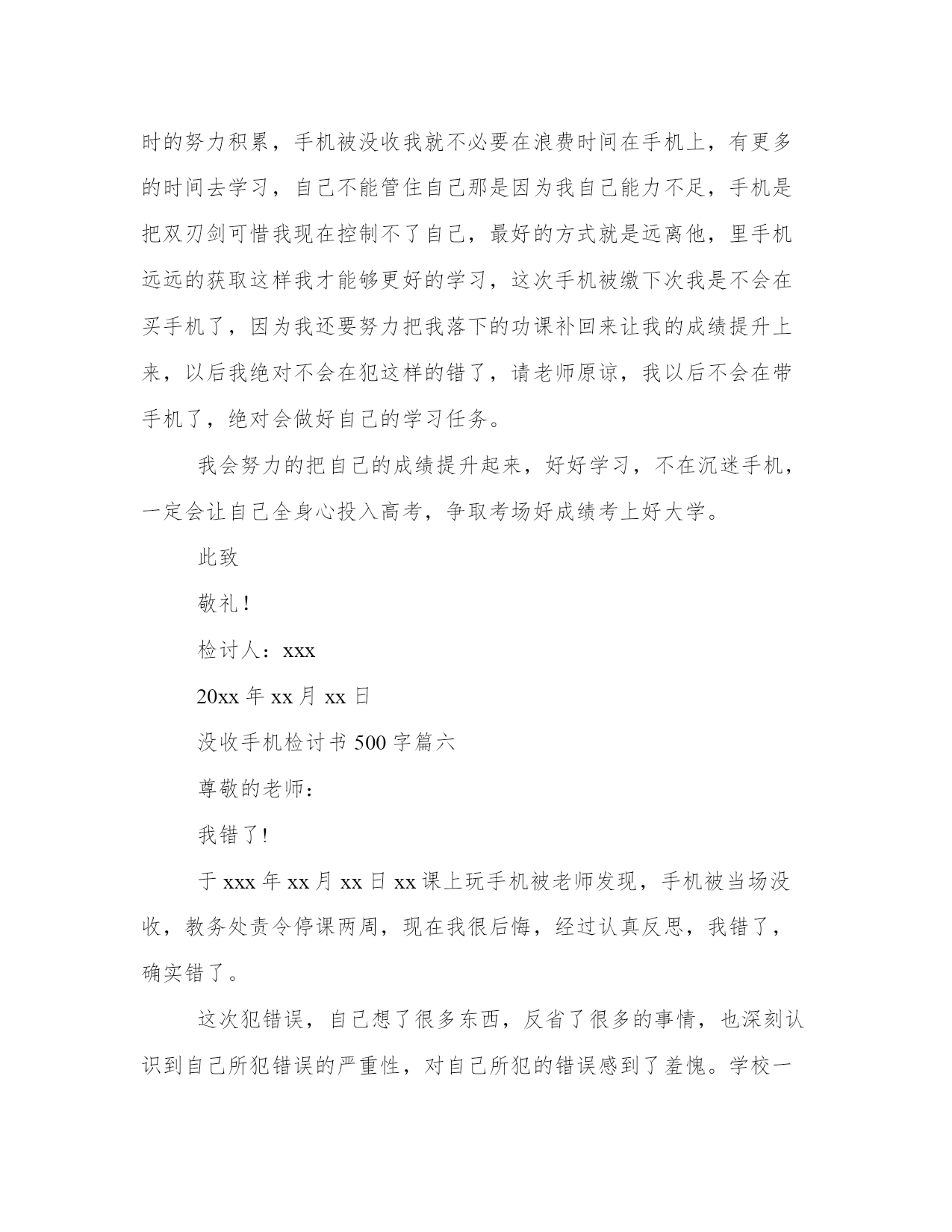 时的努力积累，手机被没收我就不必要在浪费时间在手机上，有更多的时间去学习，自己不能管住自己那是因为我自己能力不足，手机是把双刃剑可惜我现在控制不了自己，最好的方式就是远离他，里手机远远的获取这样我才能够更好的学习，这次手机被缴下次我是不会在买手机了，因为我还要努力把我落下的功课补回来让我的成绩提升上来，以后我绝对不会在犯这样的错了，请老师原谅，我以后不会在带手机了，绝对会做好自己的学习任务。

我会努力的把自己的成绩提升起来，好好学习，不在沉迷手机，一定会让自己全身心投入高考，争取考场好成绩考上好大学。

此致

敬礼！

检讨人：xxx

20xx 年 xx 月 xx 日

没收手机检讨书 500 字篇六

尊敬的老师：

我错了!

于 xxx 年 xx 月 xx 日 xx 课上玩手机被老师发现，手机被当场没收，教务处责令停课两周，现在我很后悔，经过认真反思，我错了，确实错了。

这次犯错误，自己想了很多东西，反省了很多的事情，也深刻认识到自己所犯错误的严重性，对自己所犯的错误感到了羞愧。学校一